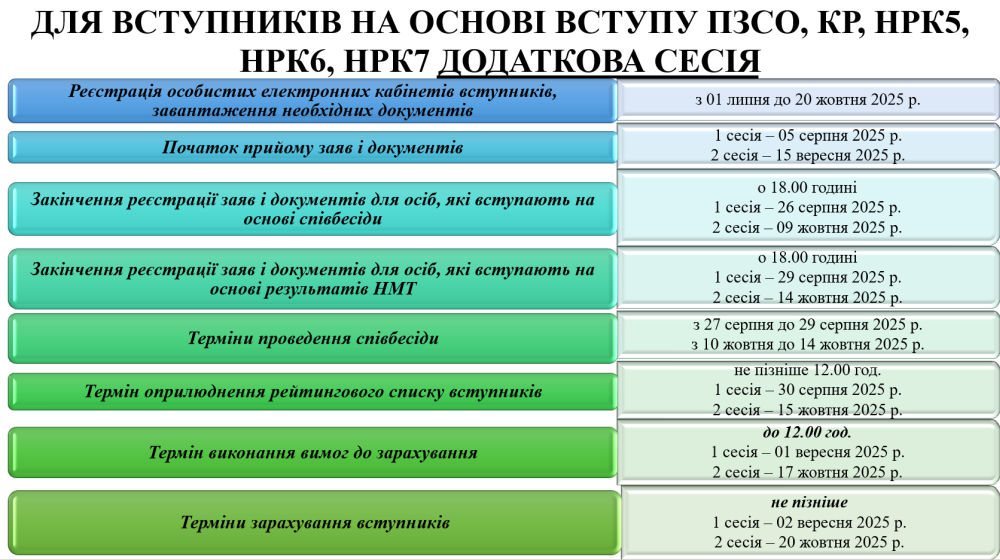 ДЛЯ ВСТУПНИКІВ НА ОСНОВІ ВСТУПУ ПЗСО, КР, НРК5, НРК6, НРК7 ДОДАТКОВА СЕСІЯ

| | |
|---|---|
| Реєстрація особистих електронних кабінетів вступників, завантаження необхідних документів | з 01 липня до 20 жовтня 2025 р. |
| Початок прийому заяв і документів | 1 сесія – 05 серпня 2025 р. 2 сесія – 15 вересня 2025 р. |
| Закінчення реєстрації заяв і документів для осіб, які вступають на основі співбесіди | о 18.00 годині 1 сесія – 26 серпня 2025 р. 2 сесія – 09 жовтня 2025 р. |
| Закінчення реєстрації заяв і документів для осіб, які вступають на основі результатів НМТ | о 18.00 годині 1 сесія – 29 серпня 2025 р. 2 сесія – 14 жовтня 2025 р. |
| Терміни проведення співбесіди | з 27 серпня до 29 серпня 2025 р. з 10 жовтня до 14 жовтня 2025 р. |
| Термін оприлюднення рейтингового списку вступників | не пізніше 12.00 год. 1 сесія – 30 серпня 2025 р. 2 сесія – 15 жовтня 2025 р. |
| Термін виконання вимог до зарахування | до 12.00 год. 1 сесія – 01 вересня 2025 р. 2 сесія – 17 жовтня 2025 р. |
| Терміни зарахування вступників | не пізніше 1 сесія – 02 вересня 2025 р. 2 сесія – 20 жовтня 2025 р. |